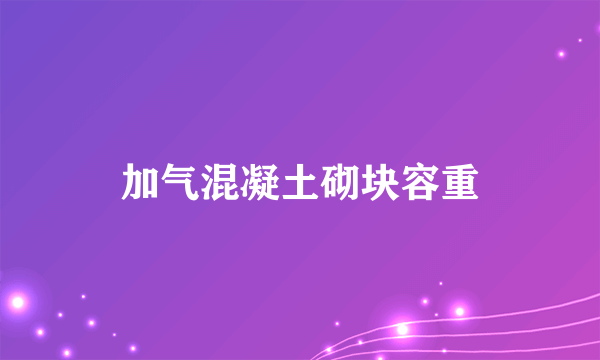 加气混凝土砌块容重